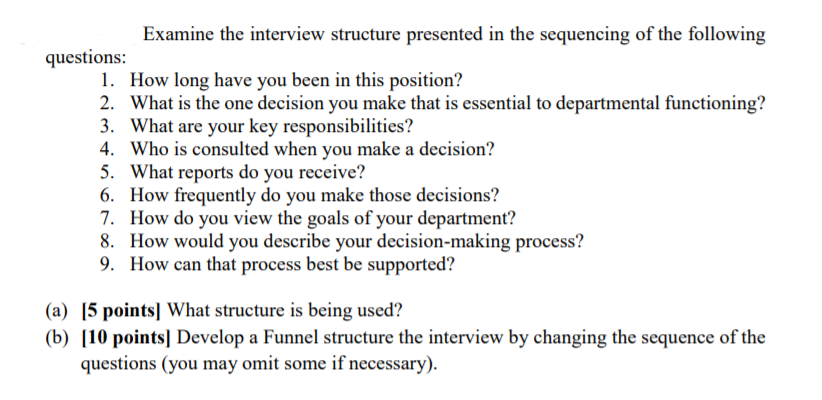 Examine the interview structure presented in the sequencing of the following questions:

1. How long have you been in this position?
2. What is the one decision you make that is essential to departmental functioning?
3. What are your key responsibilities?
4. Who is consulted when you make a decision?
5. What reports do you receive?
6. How frequently do you make those decisions?
7. How do you view the goals of your department?
8. How would you describe your decision-making process?
9. How can that process best be supported?

(a) [5 points] What structure is being used?
(b) [10 points] Develop a Funnel structure the interview by changing the sequence of the questions (you may omit some if necessary).